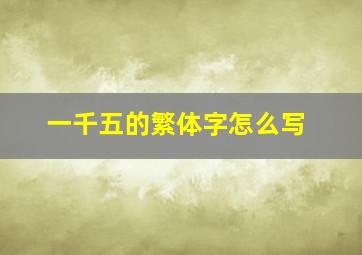 一千五的繁体字怎么写